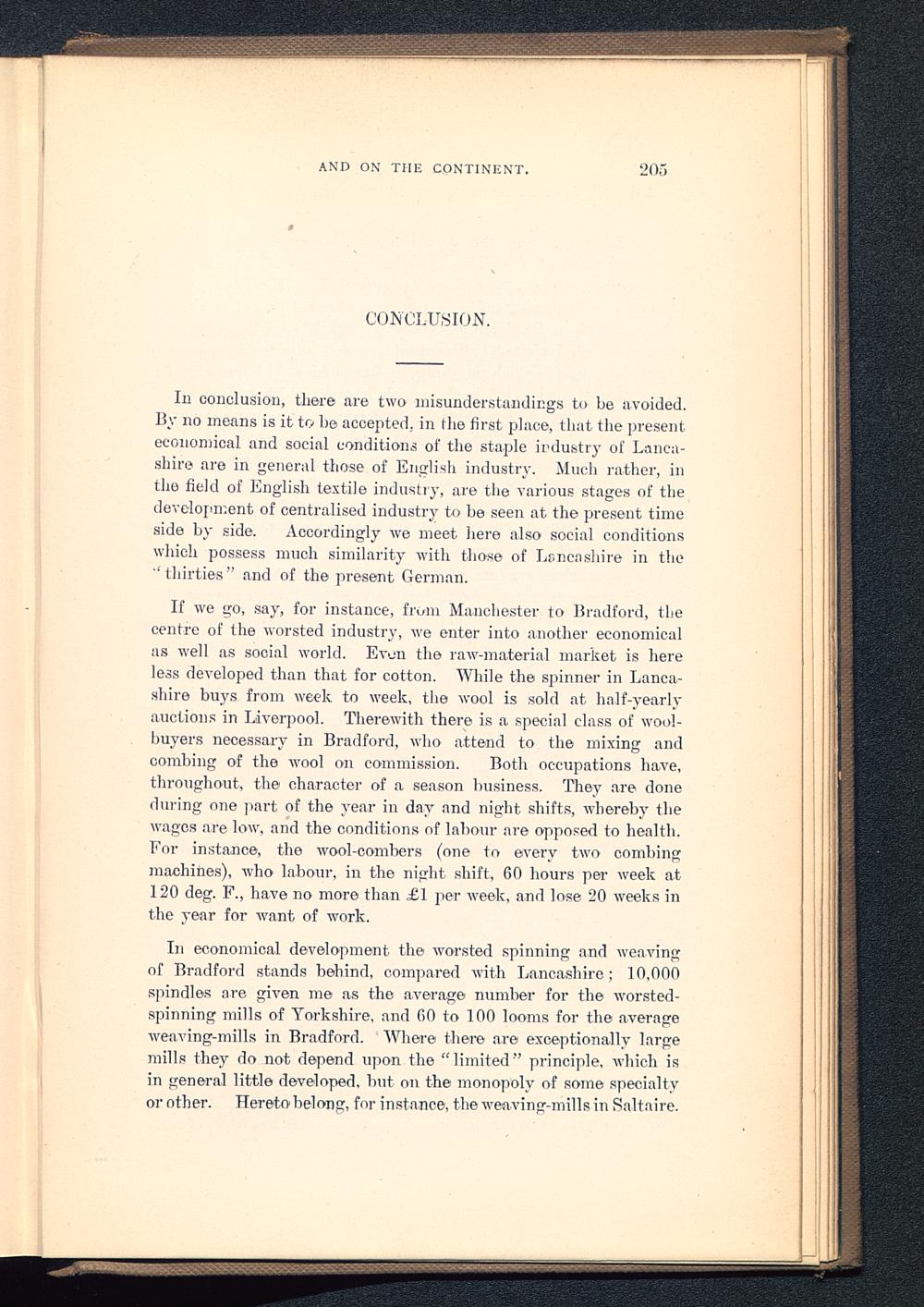 AND ON THE CONTINENT. 205

CONCLUSION.

In conclusion, there are two misunderstandings to be avoided. By no means is it to be accepted, in the first place, that the present economical and social conditions of the staple industry of Lancashire are in general those of English industry. Much rather, in the field of English textile industry, are the various stages of the development of centralised industry to be seen at the present time side by side. Accordingly we meet here also social conditions which possess much similarity with those of Lancashire in the "thirties" and of the present German.

If we go, say, for instance, from Manchester to Bradford, the centre of the worsted industry, we enter into another economical as well as social world. Even the raw-material market is here less developed than that for cotton. While the spinner in Lancashire buys from week to week, the wool is sold at half-yearly auctions in Liverpool. Therewith there is a special class of wool-buyers necessary in Bradford, who attend to the mixing and combing of the wool on commission. Both occupations have, throughout, the character of a season business. They are done during one part of the year in day and night shifts, whereby the wages are low, and the conditions of labour are opposed to health. For instance, the wool-combers (one to every two combing machines), who labour, in the night shift, 60 hours per week at 120 deg. F., have no more than £1 per week, and lose 20 weeks in the year for want of work.

In economical development the worsted spinning and weaving of Bradford stands behind, compared with Lancashire; 10,000 spindles are given me as the average number for the worsted-spinning mills of Yorkshire, and 60 to 100 looms for the average weaving-mills in Bradford. Where there are exceptionally large mills they do not depend upon the "limited" principle, which is in general little developed, but on the monopoly of some specialty or other. Hereto belong, for instance, the weaving-mills in Saltaire.